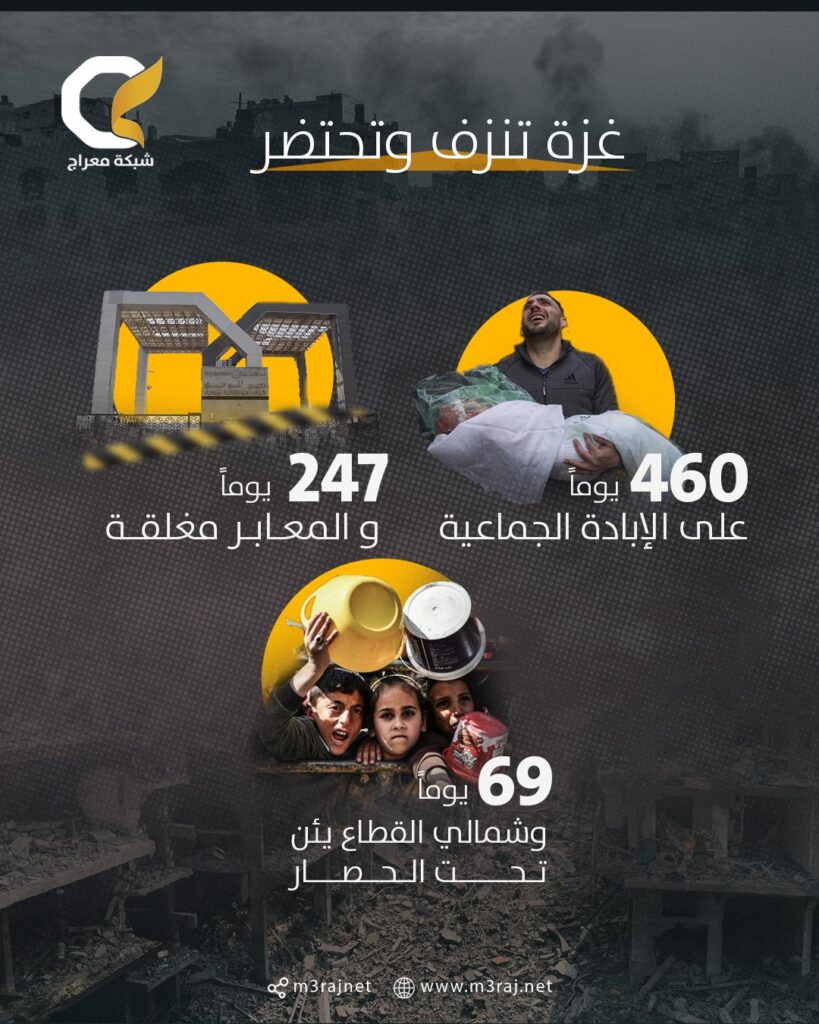 شبكة معراج

غزة تنزف وتحتضر

460 يوماً
على الإبادة الجماعية

247 يوماً
و المعابر مغلقة

69 يوماً
وشمالي القطاع يئن
تحت الحصار

m3rajnet
www.m3raj.net